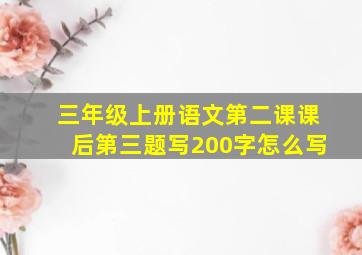 三年级上册语文第二课课后第三题写200字怎么写